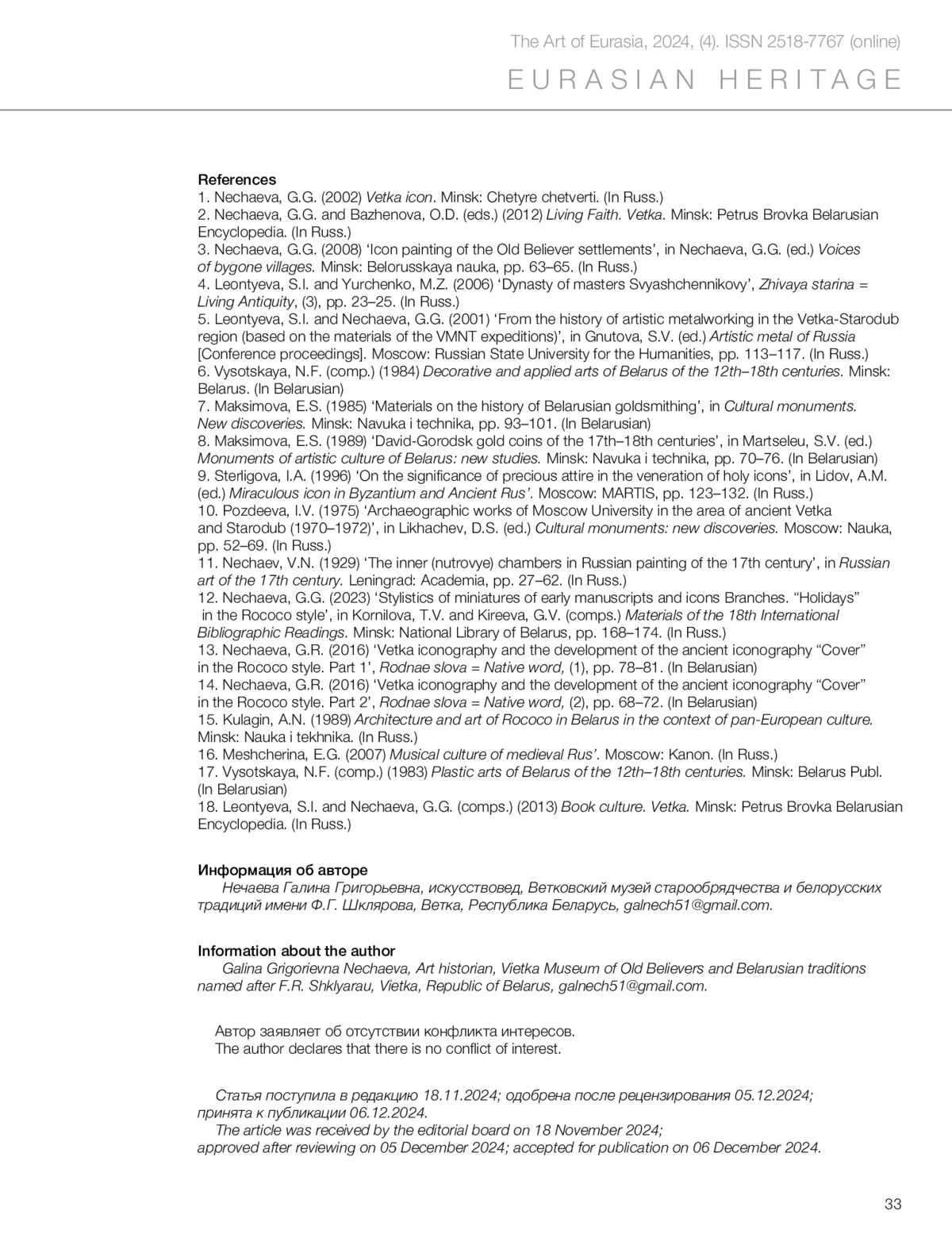 The Art of Eurasia, 2024, (4). ISSN 2518-7767 (online)

EURASIAN HERITAGE

References
1. Nechaeva, G.G. (2002) Vetka icon. Minsk: Chetyre chetverti. (In Russ.)
2. Nechaeva, G.G. and Bazhenova, O.D. (eds.) (2012) Living Faith. Vetka. Minsk: Petrus Brovka Belarusian Encyclopedia. (In Russ.)
3. Nechaeva, G.G. (2008) ‘Icon painting of the Old Believer settlements’, in Nechaeva, G.G. (ed.) Voices of bygone villages. Minsk: Belorusskaya nauka, pp. 63–65. (In Russ.)
4. Leontyeva, S.I. and Yurchenko, M.Z. (2006) ‘Dynasty of masters Svyashchennikovy’, Zhivaya starina = Living Antiquity, (3), pp. 23–25. (In Russ.)
5. Leontyeva, S.I. and Nechaeva, G.G. (2001) ‘From the history of artistic metalworking in the Vetka-Starodub region (based on the materials of the VMNT expeditions)’, in Gnutova, S.V. (ed.) Artistic metal of Russia [Conference proceedings]. Moscow: Russian State University for the Humanities, pp. 113–117. (In Russ.)
6. Vysotskaya, N.F. (comp.) (1984) Decorative and applied arts of Belarus of the 12th–18th centuries. Minsk: Belarus. (In Belarusian)
7. Maksimova, E.S. (1985) ‘Materials on the history of Belarusian goldsmithing’, in Cultural monuments. New discoveries. Minsk: Navuka i technika, pp. 93–101. (In Belarusian)
8. Maksimova, E.S. (1989) ‘David-Gorodsk gold coins of the 17th–18th centuries’, in Martseleu, S.V. (ed.) Monuments of artistic culture of Belarus: new studies. Minsk: Navuka i technika, pp. 70–76. (In Belarusian)
9. Sterligova, I.A. (1996) ‘On the significance of precious attire in the veneration of holy icons’, in Lidov, A.M. (ed.) Miraculous icon in Byzantium and Ancient Rus’. Moscow: MARTIS, pp. 123–132. (In Russ.)
10. Pozdeeva, I.V. (1975) ‘Archaeographic works of Moscow University in the area of ancient Vetka and Starodub (1970–1972)’, in Likhachev, D.S. (ed.) Cultural monuments: new discoveries. Moscow: Nauka, pp. 52–69. (In Russ.)
11. Nechaev, V.N. (1929) ‘The inner (nutrovye) chambers in Russian painting of the 17th century’, in Russian art of the 17th century. Leningrad: Academia, pp. 27–62. (In Russ.)
12. Nechaeva, G.G. (2023) ‘Stylistics of miniatures of early manuscripts and icons Branches. “Holidays” in the Rococo style’, in Kornilova, T.V. and Kireeva, G.V. (comps.) Materials of the 18th International Bibliographic Readings. Minsk: National Library of Belarus, pp. 168–174. (In Russ.)
13. Nechaeva, G.R. (2016) ‘Vetka iconography and the development of the ancient iconography “Cover” in the Rococo style. Part 1’, Rodnae slova = Native word, (1), pp. 78–81. (In Belarusian)
14. Nechaeva, G.R. (2016) ‘Vetka iconography and the development of the ancient iconography “Cover” in the Rococo style. Part 2’, Rodnae slova = Native word, (2), pp. 68–72. (In Belarusian)
15. Kulagin, A.N. (1989) Architecture and art of Rococo in Belarus in the context of pan-European culture. Minsk: Nauka i tekhnika. (In Russ.)
16. Meshcherina, E.G. (2007) Musical culture of medieval Rus’. Moscow: Kanon. (In Russ.)
17. Vysotskaya, N.F. (comp.) (1983) Plastic arts of Belarus of the 12th–18th centuries. Minsk: Belarus Publ. (In Belarusian)
18. Leontyeva, S.I. and Nechaeva, G.G. (comps.) (2013) Book culture. Vetka. Minsk: Petrus Brovka Belarusian Encyclopedia. (In Russ.)

Информация об авторе
Нечаева Галина Григорьевна, искусствовед, Ветковский музей старообрядчества и белорусских традиций имени Ф.Г. Шклярова, Ветка, Республика Беларусь, galnech51@gmail.com.

Information about the author
Galina Grigorievna Nechaeva, Art historian, Vietka Museum of Old Believers and Belarusian traditions named after F.R. Shklyarau, Vietka, Republic of Belarus, galnech51@gmail.com.

Автор заявляет об отсутствии конфликта интересов.
The author declares that there is no conflict of interest.

Статья поступила в редакцию 18.11.2024; одобрена после рецензирования 05.12.2024; принята к публикации 06.12.2024.
The article was received by the editorial board on 18 November 2024; approved after reviewing on 05 December 2024; accepted for publication on 06 December 2024.

33